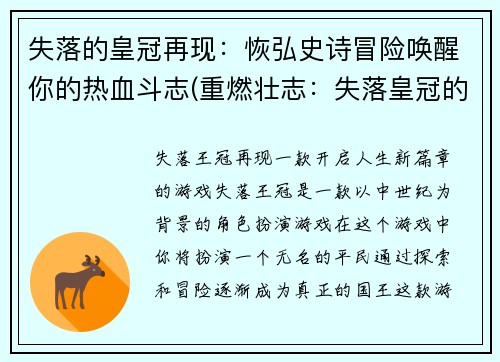 失落的皇冠再现：恢弘史诗冒险唤醒你的热血斗志(重燃壮志：失落皇冠的

失落王冠再现一款开启人生新篇章的游戏失落王冠是一款以中世纪为背景的角色扮演游戏在这个游戏中你将扮演一个无名的平民通过探索和冒险逐渐成为真正的国王这款游